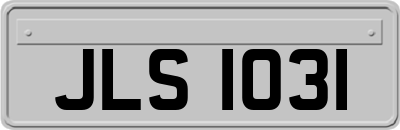 JLS 1031